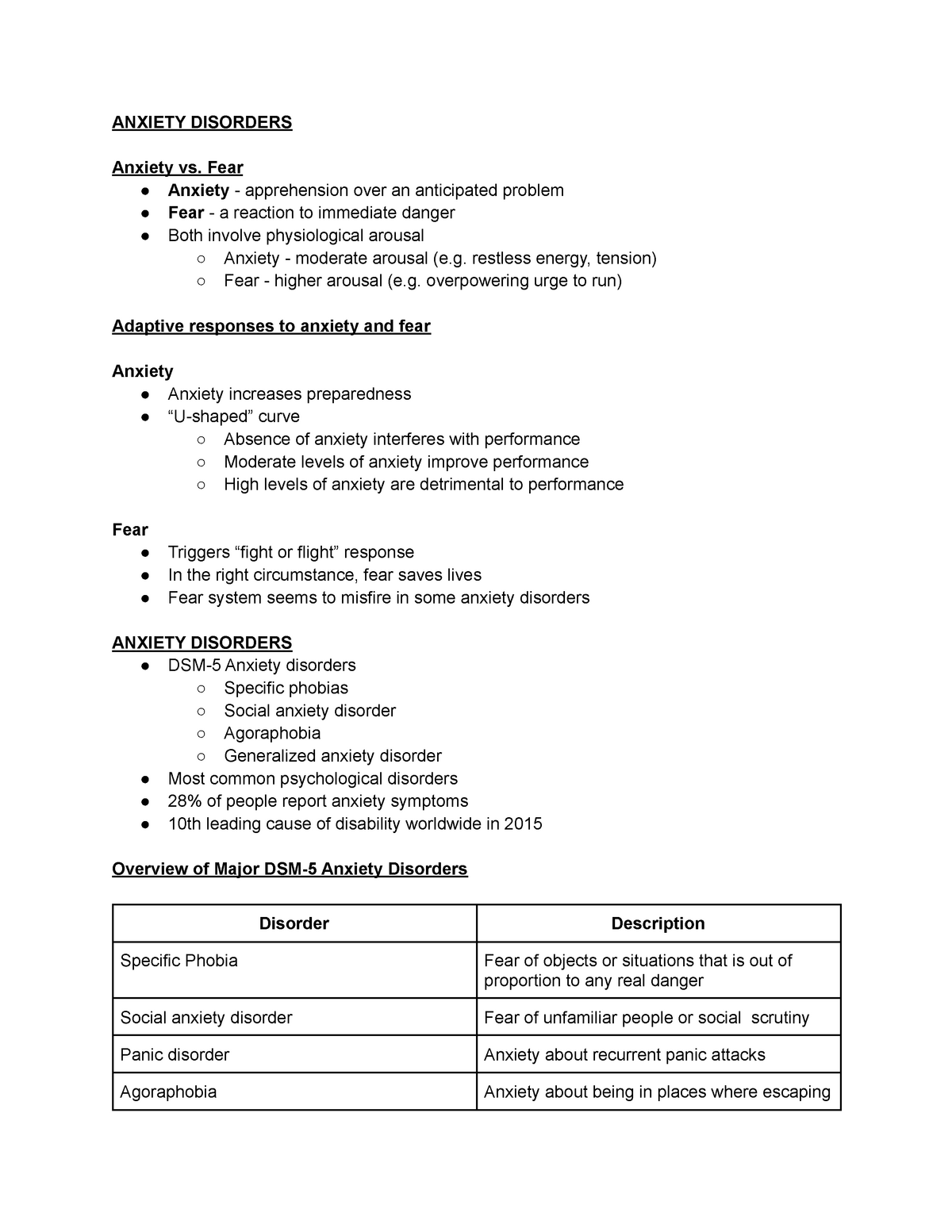 ANXIETY DISORDERS

Anxiety vs. Fear
● Anxiety - apprehension over an anticipated problem
● Fear - a reaction to immediate danger
● Both involve physiological arousal
○ Anxiety - moderate arousal (e.g. restless energy, tension)
○ Fear - higher arousal (e.g. overpowering urge to run)

Adaptive responses to anxiety and fear

Anxiety
● Anxiety increases preparedness
● “U-shaped” curve
○ Absence of anxiety interferes with performance
○ Moderate levels of anxiety improve performance
○ High levels of anxiety are detrimental to performance

Fear
● Triggers “fight or flight” response
● In the right circumstance, fear saves lives
● Fear system seems to misfire in some anxiety disorders

ANXIETY DISORDERS
● DSM-5 Anxiety disorders
○ Specific phobias
○ Social anxiety disorder
○ Agoraphobia
○ Generalized anxiety disorder
● Most common psychological disorders
● 28% of people report anxiety symptoms
● 10th leading cause of disability worldwide in 2015

Overview of Major DSM-5 Anxiety Disorders

| Disorder | Description |
|---|---|
| Specific Phobia | Fear of objects or situations that is out of proportion to any real danger |
| Social anxiety disorder | Fear of unfamiliar people or social scrutiny |
| Panic disorder | Anxiety about recurrent panic attacks |
| Agoraphobia | Anxiety about being in places where escaping |